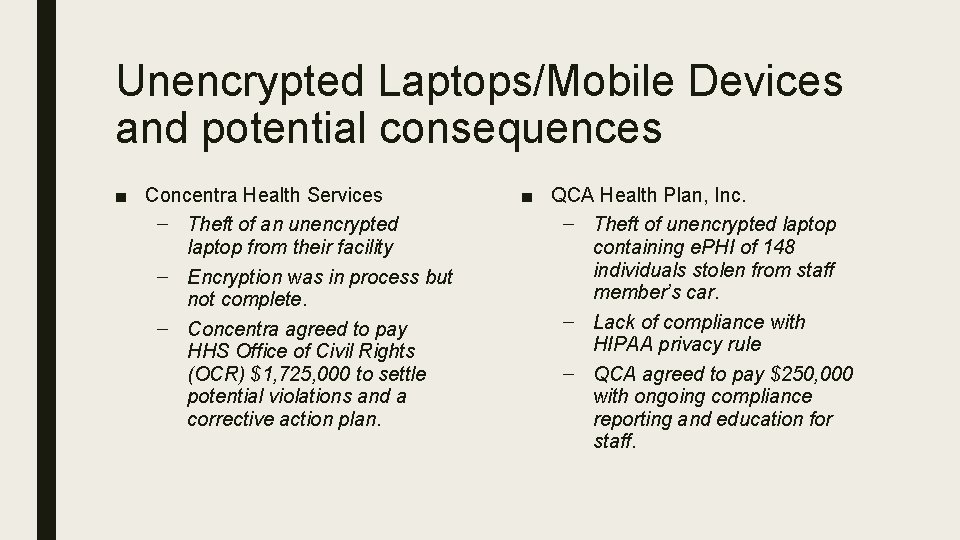 Unencrypted Laptops/Mobile Devices and potential consequences

■ Concentra Health Services
– Theft of an unencrypted laptop from their facility
– Encryption was in process but not complete.
– Concentra agreed to pay HHS Office of Civil Rights (OCR) \$1,725,000 to settle potential violations and a corrective action plan.

■ QCA Health Plan, Inc.
– Theft of unencrypted laptop containing ePHI of 148 individuals stolen from staff member's car.
– Lack of compliance with HIPAA privacy rule
– QCA agreed to pay \$250,000 with ongoing compliance reporting and education for staff.